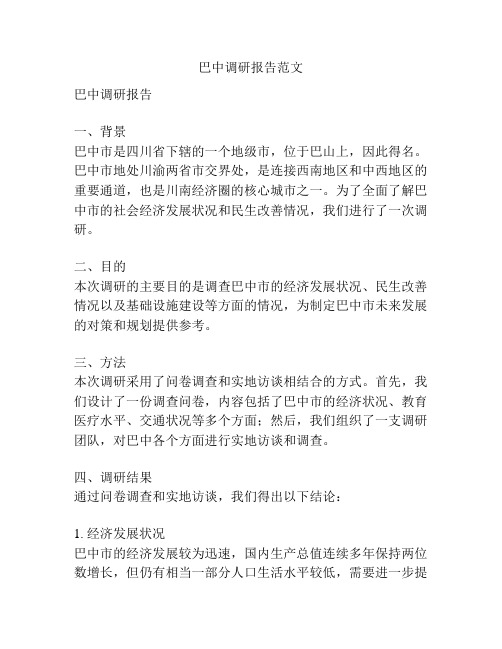 巴中调研报告范文

巴中调研报告

一、背景
巴中市是四川省下辖的一个地级市，位于巴山上，因此得名。巴中市地处川渝两省市交界处，是连接西南地区和中西地区的重要通道，也是川南经济圈的核心城市之一。为了全面了解巴中市的社会经济发展状况和民生改善情况，我们进行了一次调研。

二、目的
本次调研的主要目的是调查巴中市的经济发展状况、民生改善情况以及基础设施建设等方面的情况，为制定巴中市未来发展的对策和规划提供参考。

三、方法
本次调研采用了问卷调查和实地访谈相结合的方式。首先，我们设计了一份调查问卷，内容包括了巴中市的经济状况、教育医疗水平、交通状况等多个方面；然后，我们组织了一支调研团队，对巴中各个方面进行实地访谈和调查。

四、调研结果
通过问卷调查和实地访谈，我们得出以下结论：

1. 经济发展状况
巴中市的经济发展较为迅速，国内生产总值连续多年保持两位数增长，但仍有相当一部分人口生活水平较低，需要进一步提